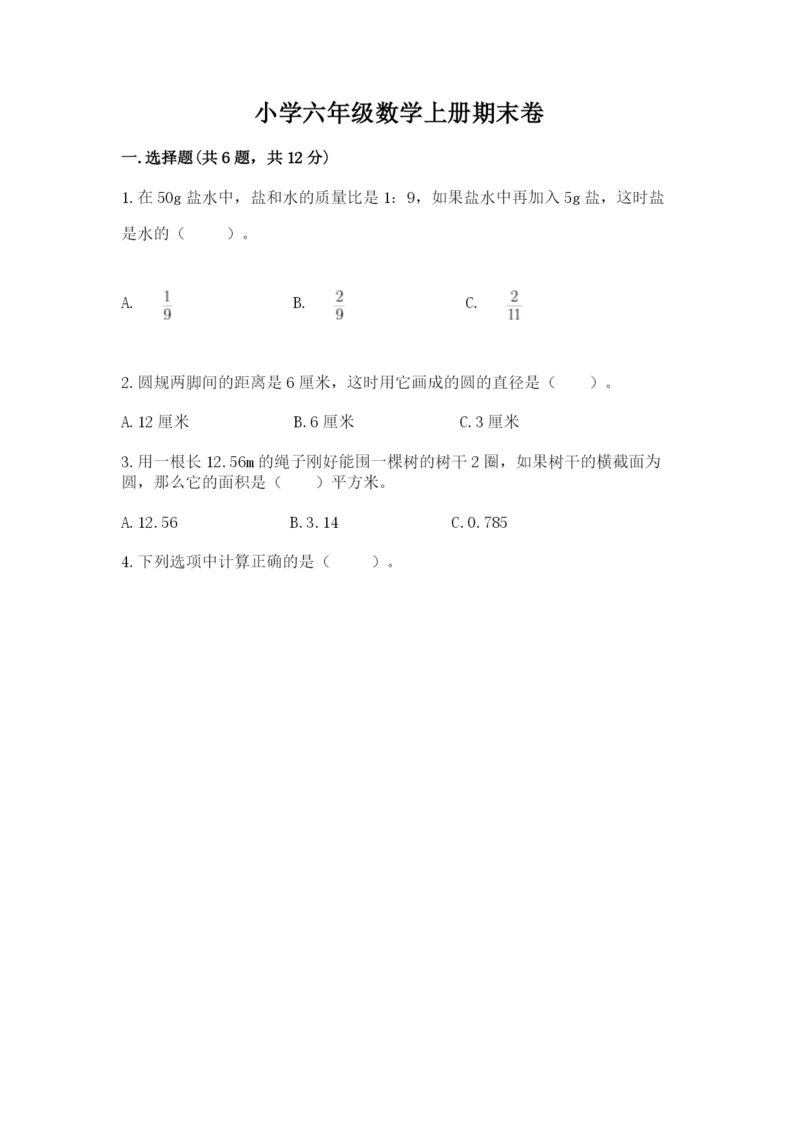 小学六年级数学上册期末卷

一.选择题(共6题，共12分)

1.在50g盐水中，盐和水的质量比是1：9，如果盐水中再加入5g盐，这时盐是水的（　　）。

A. $\frac{1}{9}$　　B. $\frac{2}{9}$　　C. $\frac{2}{11}$

2.圆规两脚间的距离是6厘米，这时用它画成的圆的直径是（　　）。

A.12厘米　　B.6厘米　　C.3厘米

3.用一根长12.56m的绳子刚好能围一棵树的树干2圈，如果树干的横截面为圆，那么它的面积是（　　）平方米。

A.12.56　　B.3.14　　C.0.785

4.下列选项中计算正确的是（　　）。